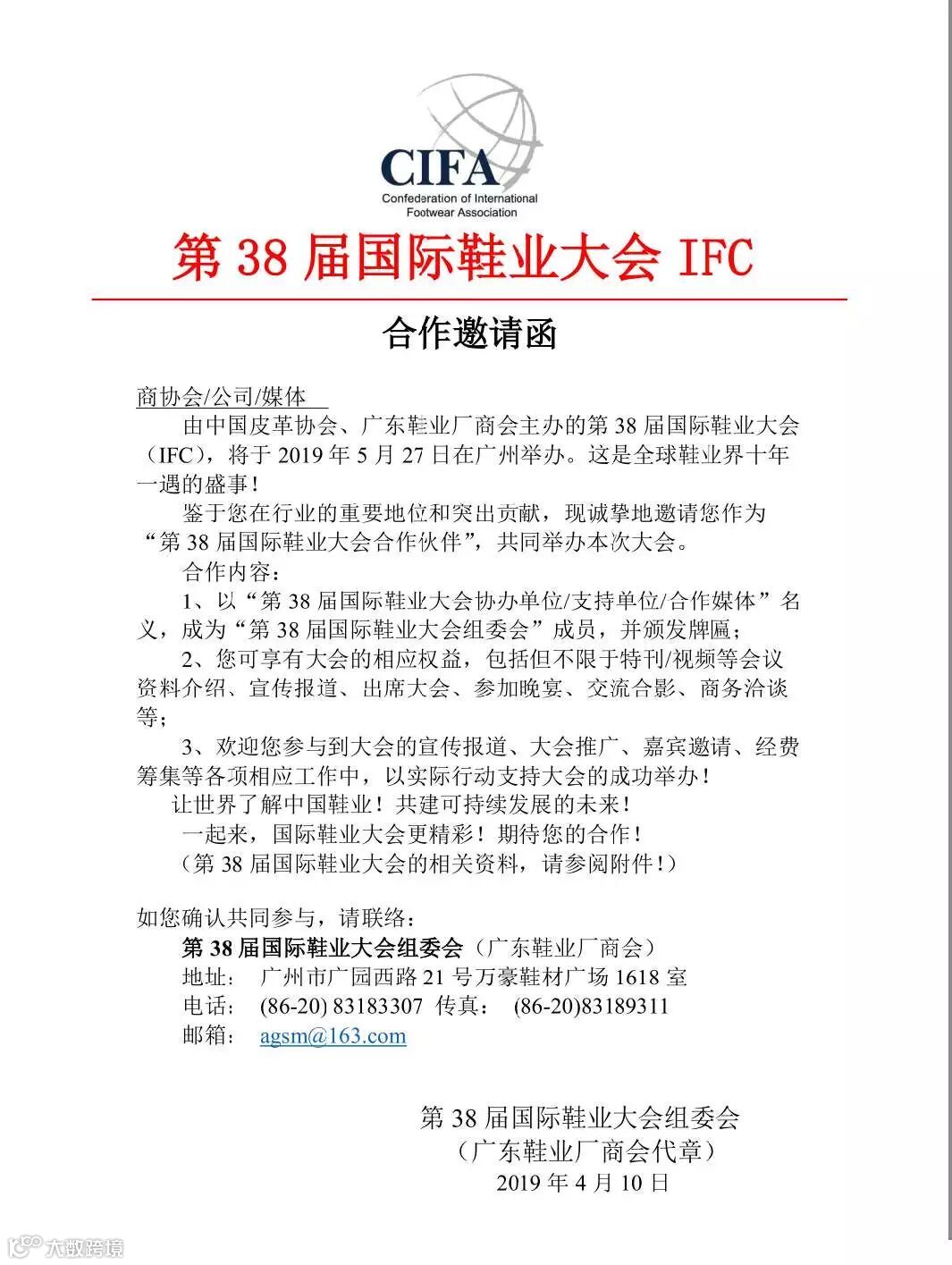 CIFA
Confederation of International Footwear Association

第 38 届国际鞋业大会 IFC

合作邀请函

商协会/公司/媒体

由中国皮革协会、广东鞋业厂商会主办的第 38 届国际鞋业大会（IFC），将于 2019 年 5 月 27 日在广州举办。这是全球鞋业界十年一遇的盛事！

鉴于您在行业的重要地位和突出贡献，现诚挚地邀请您作为“第 38 届国际鞋业大会合作伙伴”，共同举办本次大会。

合作内容：

1、以“第 38 届国际鞋业大会协办单位/支持单位/合作媒体”名义，成为“第 38 届国际鞋业大会组委会”成员，并颁发牌匾；

2、您可享有大会的相应权益，包括但不限于特刊/视频等会议资料介绍、宣传报道、出席大会、参加晚宴、交流合影、商务洽谈等；

3、欢迎您参与到大会的宣传报道、大会推广、嘉宾邀请、经费筹集等各项相应工作中，以实际行动支持大会的成功举办！

让世界了解中国鞋业！共建可持续发展的未来！

一起来，国际鞋业大会更精彩！期待您的合作！

（第 38 届国际鞋业大会的相关资料，请参阅附件！）

如您确认共同参与，请联络：

第 38 届国际鞋业大会组委会（广东鞋业厂商会）
地址： 广州市广园西路 21 号万豪鞋材广场 1618 室
电话： (86-20) 83183307 传真： (86-20)83189311
邮箱： agsm@163.com

第 38 届国际鞋业大会组委会
（广东鞋业厂商会代章）
2019 年 4 月 10 日

大数跨境